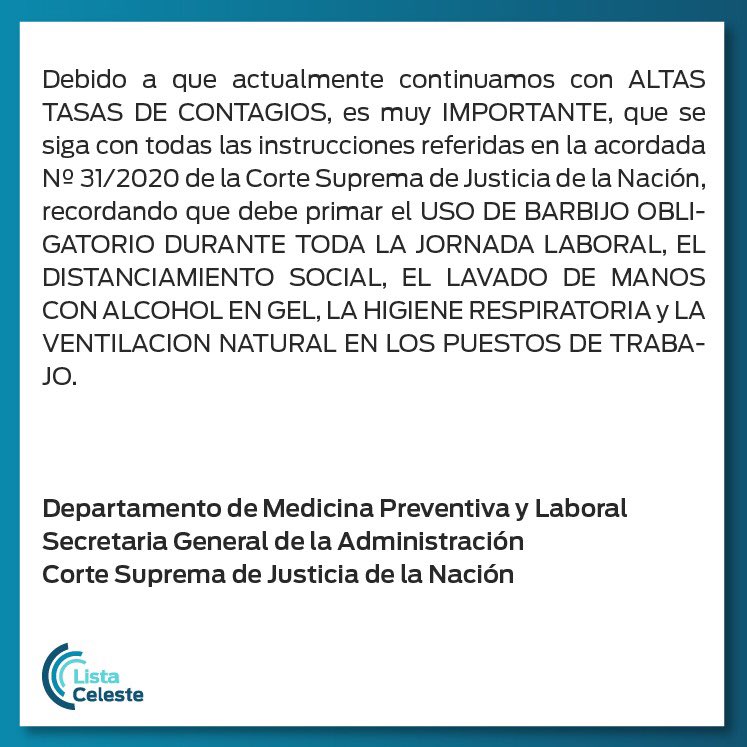 Debido a que actualmente continuamos con ALTAS TASAS DE CONTAGIOS, es muy IMPORTANTE, que se siga con todas las instrucciones referidas en la acordada Nº 31/2020 de la Corte Suprema de Justicia de la Nación, recordando que debe primar el USO DE BARBIJO OBLIGATORIO DURANTE TODA LA JORNADA LABORAL, EL DISTANCIAMIENTO SOCIAL, EL LAVADO DE MANOS CON ALCOHOL EN GEL, LA HIGIENE RESPIRATORIA y LA VENTILACION NATURAL EN LOS PUESTOS DE TRABAJO.

Departamento de Medicina Preventiva y Laboral
Secretaria General de la Administración
Corte Suprema de Justicia de la Nación

Lista Celeste